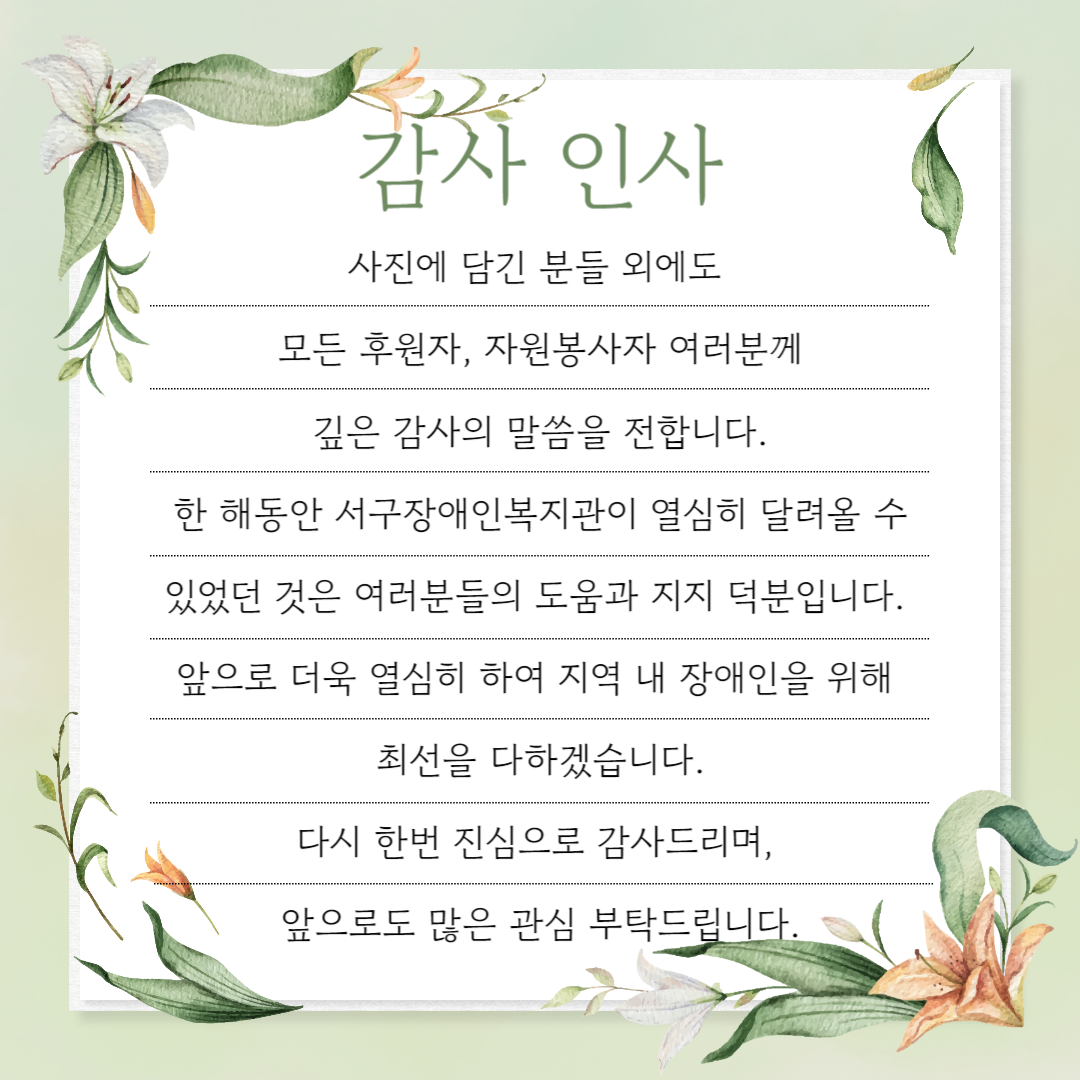 감사 인사

사진에 담긴 분들 외에도

모든 후원자, 자원봉사자 여러분께

깊은 감사의 말씀을 전합니다.

한 해동안 서구장애인복지관이 열심히 달려올 수

있었던 것은 여러분들의 도움과 지지 덕분입니다.

앞으로 더욱 열심히 하여 지역 내 장애인을 위해

최선을 다하겠습니다.

다시 한번 진심으로 감사드리며,

앞으로도 많은 관심 부탁드립니다.